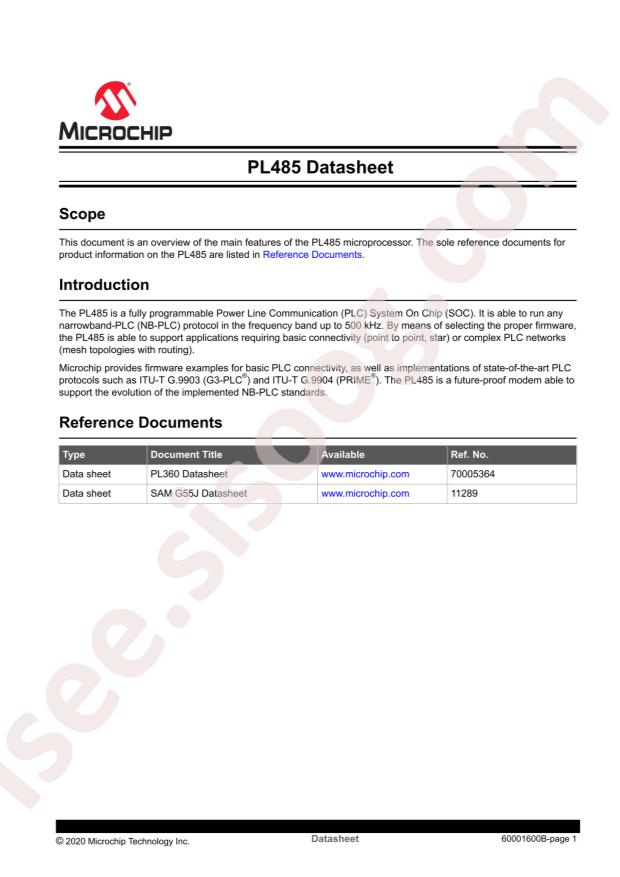 MICROCHIP

PL485 Datasheet

Scope

This document is an overview of the main features of the PL485 microprocessor. The sole reference documents for product information on the PL485 are listed in Reference Documents.

Introduction

The PL485 is a fully programmable Power Line Communication (PLC) System On Chip (SOC). It is able to run any narrowband-PLC (NB-PLC) protocol in the frequency band up to 500 kHz. By means of selecting the proper firmware, the PL485 is able to support applications requiring basic connectivity (point to point, star) or complex PLC networks (mesh topologies with routing).

Microchip provides firmware examples for basic PLC connectivity, as well as implementations of state-of-the-art PLC protocols such as ITU-T G.9903 (G3-PLC®) and ITU-T G.9904 (PRIME®). The PL485 is a future-proof modem able to support the evolution of the implemented NB-PLC standards.

Reference Documents

| Type | Document Title | Available | Ref. No. |
|---|---|---|---|
| Data sheet | PL360 Datasheet | www.microchip.com | 70005364 |
| Data sheet | SAM G55J Datasheet | www.microchip.com | 11289 |

isee.sisoog.com

© 2020 Microchip Technology Inc. Datasheet 60001600B-page 1